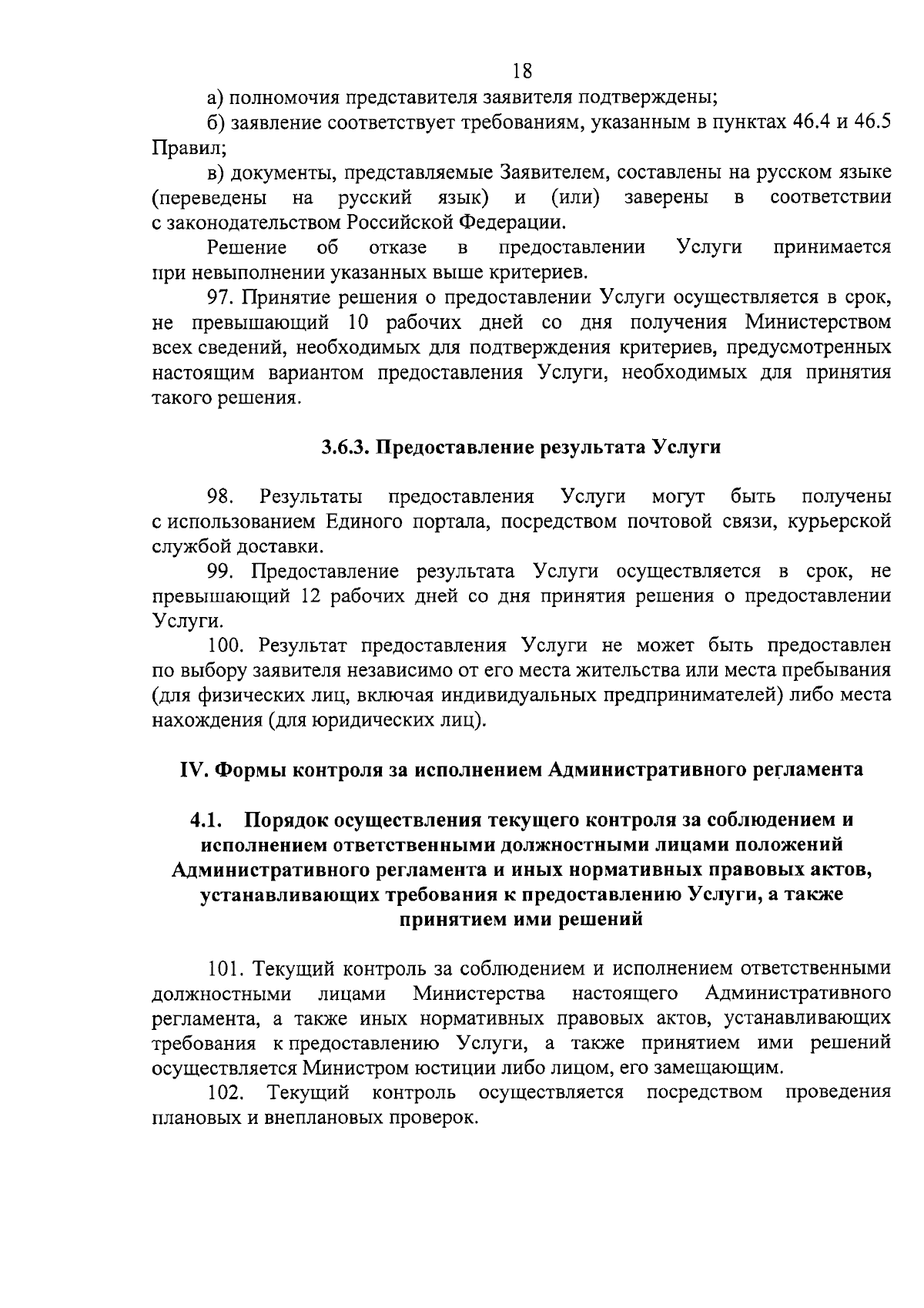 18

а) полномочия представителя заявителя подтверждены;

б) заявление соответствует требованиям, указанным в пунктах 46.4 и 46.5 Правил;

в) документы, представляемые Заявителем, составлены на русском языке (переведены на русский язык) и (или) заверены в соответствии с законодательством Российской Федерации.

Решение об отказе в предоставлении Услуги принимается при невыполнении указанных выше критериев.

97. Принятие решения о предоставлении Услуги осуществляется в срок, не превышающий 10 рабочих дней со дня получения Министерством всех сведений, необходимых для подтверждения критериев, предусмотренных настоящим вариантом предоставления Услуги, необходимых для принятия такого решения.

3.6.3. Предоставление результата Услуги

98. Результаты предоставления Услуги могут быть получены с использованием Единого портала, посредством почтовой связи, курьерской службой доставки.

99. Предоставление результата Услуги осуществляется в срок, не превышающий 12 рабочих дней со дня принятия решения о предоставлении Услуги.

100. Результат предоставления Услуги не может быть предоставлен по выбору заявителя независимо от его места жительства или места пребывания (для физических лиц, включая индивидуальных предпринимателей) либо места нахождения (для юридических лиц).

IV. Формы контроля за исполнением Административного регламента

4.1. Порядок осуществления текущего контроля за соблюдением и исполнением ответственными должностными лицами положений Административного регламента и иных нормативных правовых актов, устанавливающих требования к предоставлению Услуги, а также принятием ими решений

101. Текущий контроль за соблюдением и исполнением ответственными должностными лицами Министерства настоящего Административного регламента, а также иных нормативных правовых актов, устанавливающих требования к предоставлению Услуги, а также принятием ими решений осуществляется Министром юстиции либо лицом, его замещающим.

102. Текущий контроль осуществляется посредством проведения плановых и внеплановых проверок.